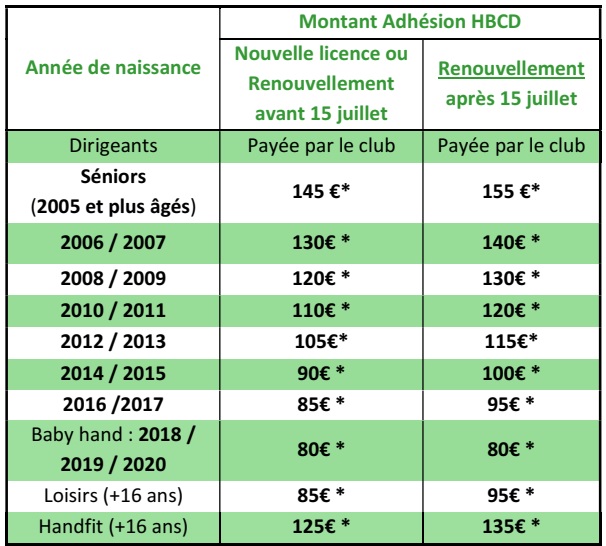 | Année de naissance | Montant Adhésion HBCD | |
|---|---|---|
| | Nouvelle licence ou Renouvellement avant 15 juillet | Renouvellement après 15 juillet |
| Dirigeants | Payée par le club | Payée par le club |
| Séniors (2005 et plus âgés) | 145 €* | 155 €* |
| 2006 / 2007 | 130€ * | 140€ * |
| 2008 / 2009 | 120€ * | 130€ * |
| 2010 / 2011 | 110€ * | 120€ * |
| 2012 / 2013 | 105€* | 115€* |
| 2014 / 2015 | 90€ * | 100€ * |
| 2016 /2017 | 85€ * | 95€ * |
| Baby hand : 2018 / 2019 / 2020 | 80€ * | 80€ * |
| Loisirs (+16 ans) | 85€ * | 95€ * |
| Handfit (+16 ans) | 125€ * | 135€ * |